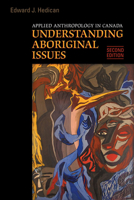 Edward J. Hedican

APPLIED ANTHROPOLOGY IN CANADA
UNDERSTANDING ABORIGINAL ISSUES

SECOND EDITION